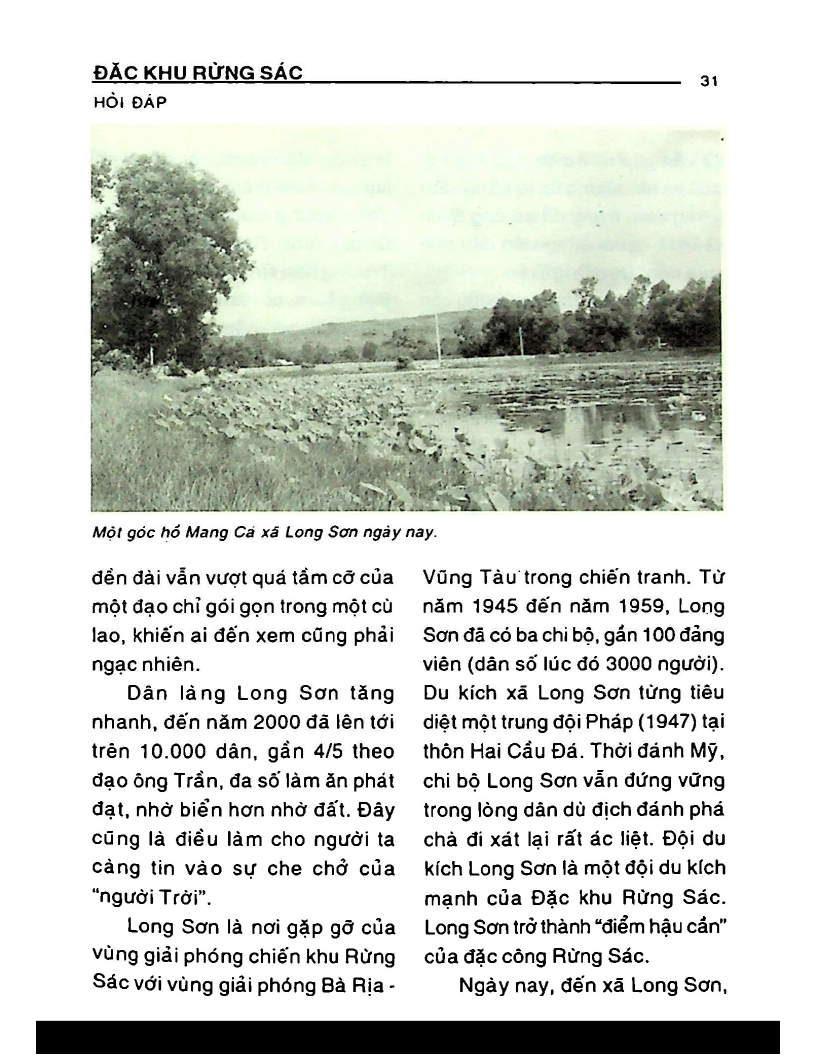 ĐẶC KHU RỪNG SÁC
31
HỎI ĐÁP

Một góc hồ Mang Cá xã Long Sơn ngày nay.

đền đài vẫn vượt quá tầm cỡ của một đạo chỉ gói gọn trong một cù lao, khiến ai đến xem cũng phải ngạc nhiên.

Dân làng Long Sơn tăng nhanh, đến năm 2000 đã lên tới trên 10.000 dân, gần 4/5 theo đạo ông Trần, đa số làm ăn phát đạt, nhờ biển hơn nhờ đất. Đây cũng là điều làm cho người ta càng tin vào sự che chở của "người Trời".

Long Sơn là nơi gặp gỡ của vùng giải phóng chiến khu Rừng Sác với vùng giải phóng Bà Rịa - Vũng Tàu trong chiến tranh. Từ năm 1945 đến năm 1959, Long Sơn đã có ba chi bộ, gần 100 đảng viên (dân số lúc đó 3000 người). Du kích xã Long Sơn từng tiêu diệt một trung đội Pháp (1947) tại thôn Hai Cầu Đá. Thời đánh Mỹ, chi bộ Long Sơn vẫn đứng vững trong lòng dân dù địch đánh phá chà đi xát lại rất ác liệt. Đội du kích Long Sơn là một đội du kích mạnh của Đặc khu Rừng Sác. Long Sơn trở thành "điểm hậu cần" của đặc công Rừng Sác.

Ngày nay, đến xã Long Sơn,